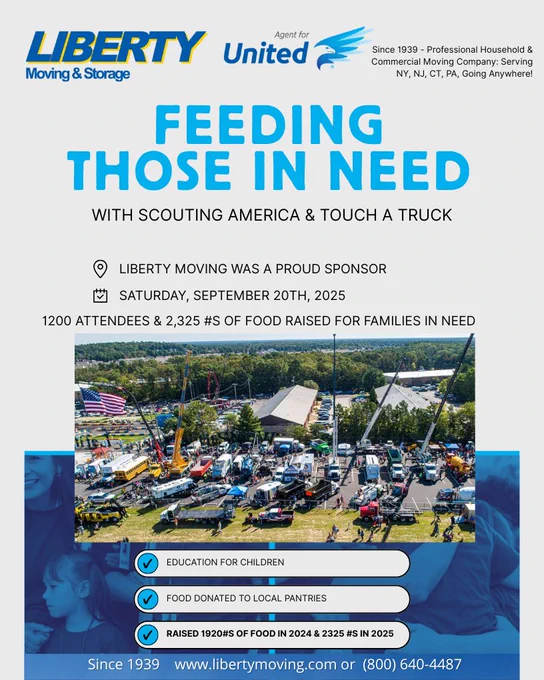 LIBERTY
Moving & Storage

Agent for
United

Since 1939 - Professional Household & Commercial Moving Company: Serving NY, NJ, CT, PA, Going Anywhere!

FEEDING THOSE IN NEED

WITH SCOUTING AMERICA & TOUCH A TRUCK

LIBERTY MOVING WAS A PROUD SPONSOR

SATURDAY, SEPTEMBER 20TH, 2025

1200 ATTENDEES & 2,325 #S OF FOOD RAISED FOR FAMILIES IN NEED

EDUCATION FOR CHILDREN

FOOD DONATED TO LOCAL PANTRIES

RAISED 1920#S OF FOOD IN 2024 & 2325 #S IN 2025

Since 1939 www.libertymoving.com or (800) 640-4487